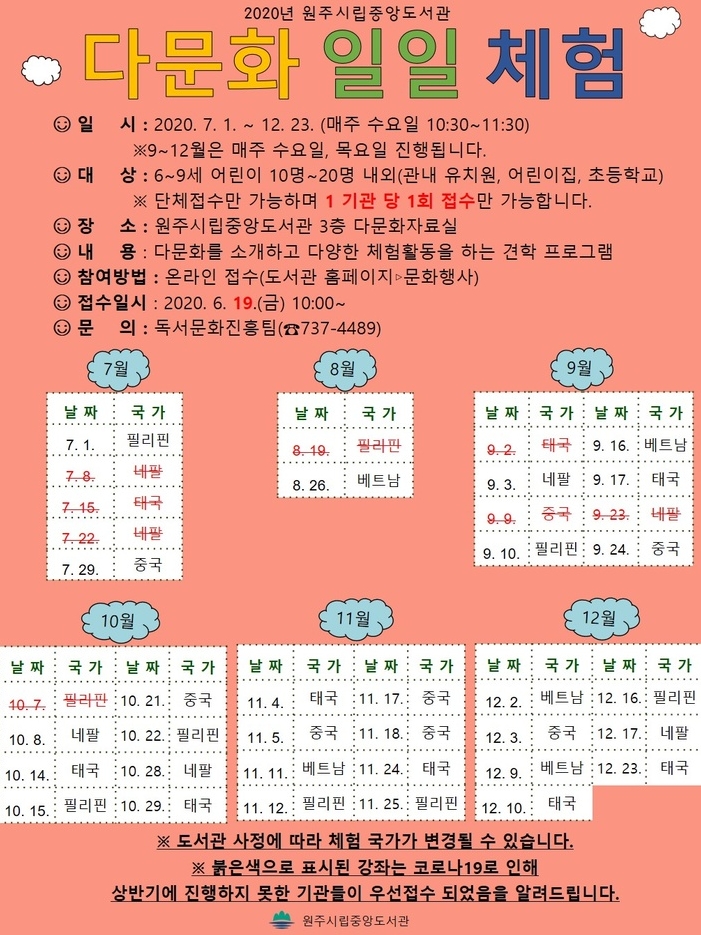 2020년 원주시립중앙도서관

다문화 일일 체험

☺ 일 시 : 2020. 7. 1. ~ 12. 23. (매주 수요일 10:30~11:30)
※9~12월은 매주 수요일, 목요일 진행됩니다.

☺ 대 상 : 6~9세 어린이 10명~20명 내외(관내 유치원, 어린이집, 초등학교)
※ 단체접수만 가능하며 1 기관 당 1회 접수만 가능합니다.

☺ 장 소 : 원주시립중앙도서관 3층 다문화자료실

☺ 내 용 : 다문화를 소개하고 다양한 체험활동을 하는 견학 프로그램

☺ 참여방법 : 온라인 접수(도서관 홈페이지▹문화행사)

☺ 접수일시 : 2020. 6. 19.(금) 10:00~

☺ 문 의 : 독서문화진흥팀(☎737-4489)

7월

| 날 짜 | 국 가 |
|---|---|
| 7. 1. | 필리핀 |
| 7. 8. | 네팔 |
| 7. 15. | 태국 |
| 7. 22. | 네팔 |
| 7. 29. | 중국 |

8월

| 날 짜 | 국 가 |
|---|---|
| 8. 19. | 필리핀 |
| 8. 26. | 베트남 |

9월

| 날 짜 | 국 가 | 날 짜 | 국 가 |
|---|---|---|---|
| 9. 2. | 태국 | 9. 16. | 베트남 |
| 9. 3. | 네팔 | 9. 17. | 태국 |
| 9. 9. | 중국 | 9. 23. | 네팔 |
| 9. 10. | 필리핀 | 9. 24. | 중국 |

10월

| 날 짜 | 국 가 | 날 짜 | 국 가 |
|---|---|---|---|
| 10. 7. | 필리핀 | 10. 21. | 중국 |
| 10. 8. | 네팔 | 10. 22. | 필리핀 |
| 10. 14. | 태국 | 10. 28. | 네팔 |
| 10. 15. | 필리핀 | 10. 29. | 태국 |

11월

| 날 짜 | 국 가 | 날 짜 | 국 가 |
|---|---|---|---|
| 11. 4. | 태국 | 11. 17. | 중국 |
| 11. 5. | 중국 | 11. 18. | 중국 |
| 11. 11. | 베트남 | 11. 24. | 태국 |
| 11. 12. | 필리핀 | 11. 25. | 필리핀 |

12월

| 날 짜 | 국 가 | 날 짜 | 국 가 |
|---|---|---|---|
| 12. 2. | 베트남 | 12. 16. | 필리핀 |
| 12. 3. | 중국 | 12. 17. | 네팔 |
| 12. 9. | 베트남 | 12. 23. | 태국 |
| 12. 10. | 태국 | | |

※ 도서관 사정에 따라 체험 국가가 변경될 수 있습니다.
※ 붉은색으로 표시된 강좌는 코로나19로 인해 상반기에 진행하지 못한 기관들이 우선접수 되었음을 알려드립니다.

원주시립중앙도서관